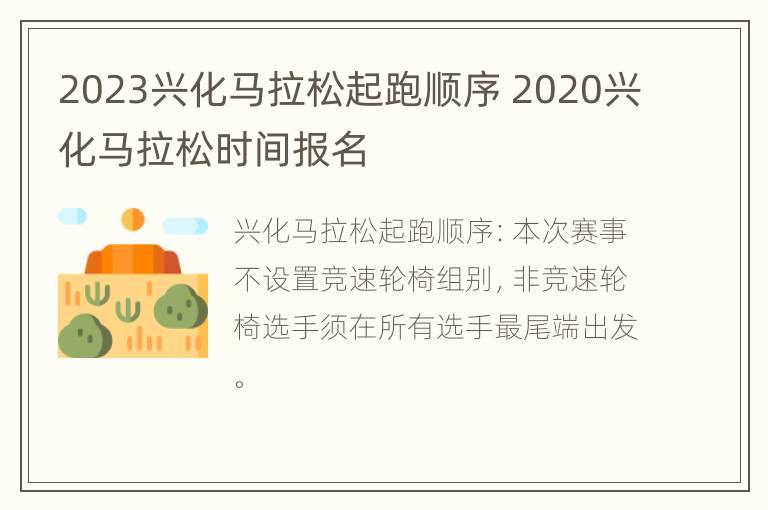 2023兴化马拉松起跑顺序 2020兴化马拉松时间报名

兴化马拉松起跑顺序: 本次赛事不设置竞速轮椅组别, 非竞速轮椅选手须在所有选手最尾端出发。